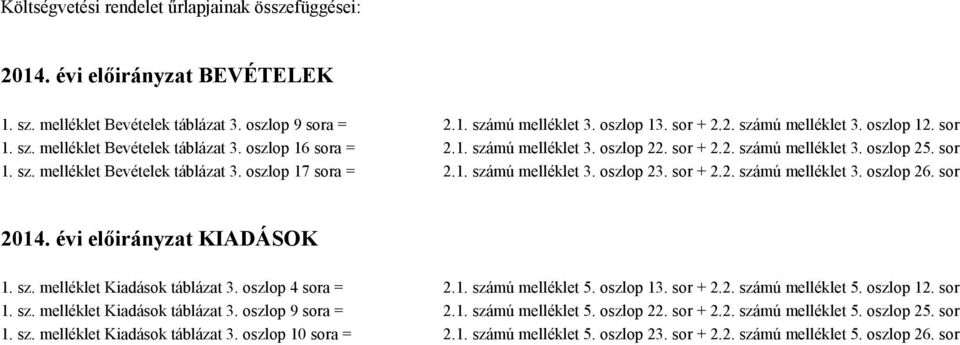 Költségvetési rendelet űrlapjainak összefüggései:

2014. évi előirányzat BEVÉTELEK

1. sz. melléklet Bevételek táblázat 3. oszlop 9 sora = 2.1. számú melléklet 3. oszlop 13. sor + 2.2. számú melléklet 3. oszlop 12. sor
1. sz. melléklet Bevételek táblázat 3. oszlop 16 sora = 2.1. számú melléklet 3. oszlop 22. sor + 2.2. számú melléklet 3. oszlop 25. sor
1. sz. melléklet Bevételek táblázat 3. oszlop 17 sora = 2.1. számú melléklet 3. oszlop 23. sor + 2.2. számú melléklet 3. oszlop 26. sor

2014. évi előirányzat KIADÁSOK

1. sz. melléklet Kiadások táblázat 3. oszlop 4 sora = 2.1. számú melléklet 5. oszlop 13. sor + 2.2. számú melléklet 5. oszlop 12. sor
1. sz. melléklet Kiadások táblázat 3. oszlop 9 sora = 2.1. számú melléklet 5. oszlop 22. sor + 2.2. számú melléklet 5. oszlop 25. sor
1. sz. melléklet Kiadások táblázat 3. oszlop 10 sora = 2.1. számú melléklet 5. oszlop 23. sor + 2.2. számú melléklet 5. oszlop 26. sor